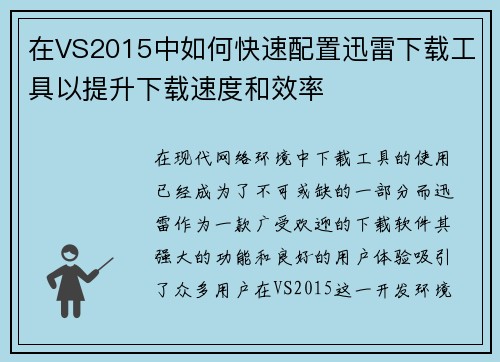 在VS2015中如何快速配置迅雷下载工具以提升下载速度和效率

在现代网络环境中下载工具的使用已经成为了不可或缺的一部分而迅雷作为一款广受欢迎的下载软件其强大的功能和良好的用户体验吸引了众多用户在VS2015这一开发环境